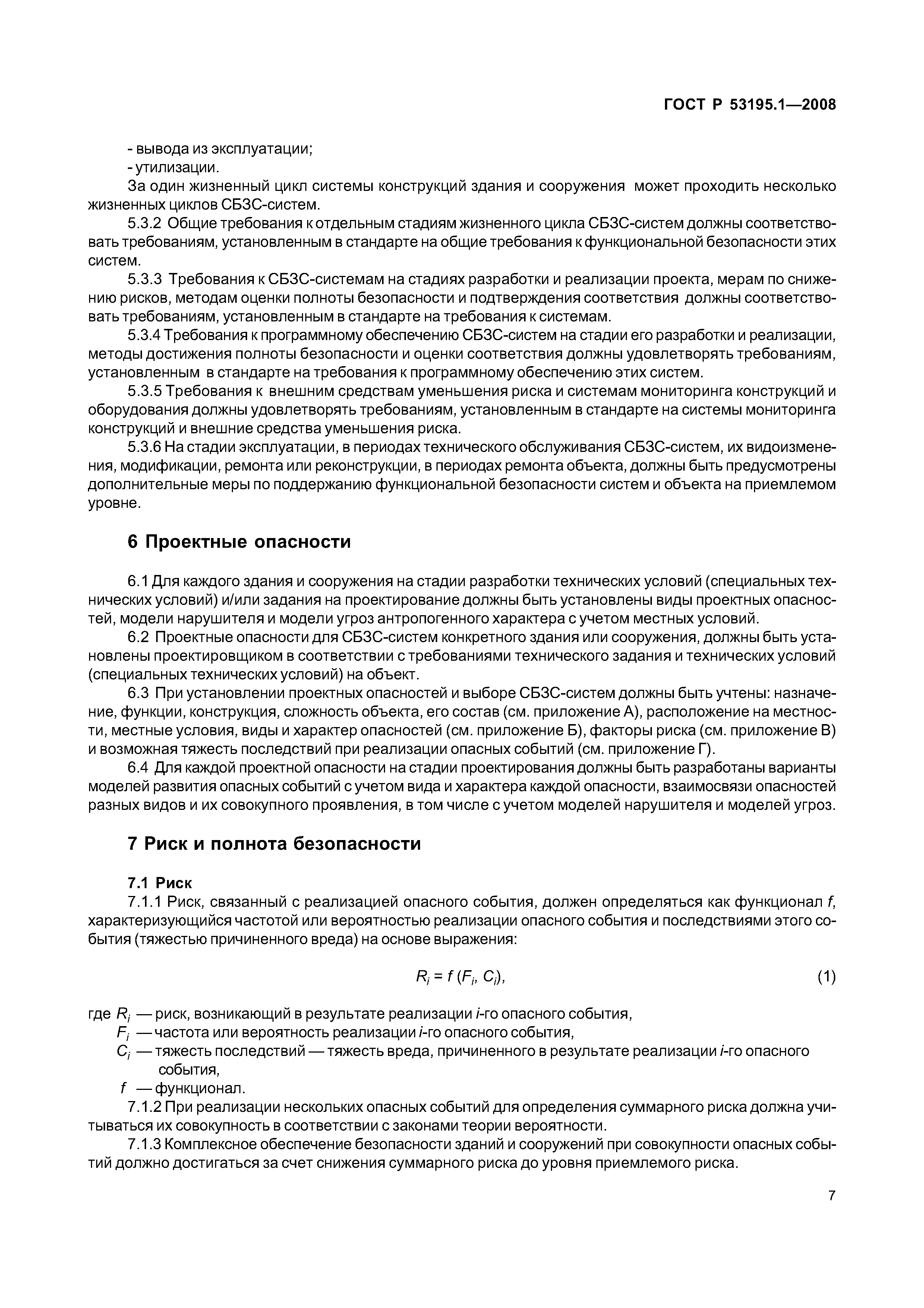 ГОСТ Р 53195.1—2008

- вывода из эксплуатации;
- утилизации.

За один жизненный цикл системы конструкций здания и сооружения может проходить несколько жизненных циклов СБЗС-систем.

5.3.2 Общие требования к отдельным стадиям жизненного цикла СБЗС-систем должны соответствовать требованиям, установленным в стандарте на общие требования к функциональной безопасности этих систем.

5.3.3 Требования к СБЗС-системам на стадиях разработки и реализации проекта, мерам по снижению рисков, методам оценки полноты безопасности и подтверждения соответствия должны соответствовать требованиям, установленным в стандарте на требования к системам.

5.3.4 Требования к программному обеспечению СБЗС-систем на стадии его разработки и реализации, методы достижения полноты безопасности и оценки соответствия должны удовлетворять требованиям, установленным в стандарте на требования к программному обеспечению этих систем.

5.3.5 Требования к внешним средствам уменьшения риска и системам мониторинга конструкций и оборудования должны удовлетворять требованиям, установленным в стандарте на системы мониторинга конструкций и внешние средства уменьшения риска.

5.3.6 На стадии эксплуатации, в периодах технического обслуживания СБЗС-систем, их видоизменения, модификации, ремонта или реконструкции, в периодах ремонта объекта, должны быть предусмотрены дополнительные меры по поддержанию функциональной безопасности систем и объекта на приемлемом уровне.

6 Проектные опасности

6.1 Для каждого здания и сооружения на стадии разработки технических условий (специальных технических условий) и/или задания на проектирование должны быть установлены виды проектных опасностей, модели нарушителя и модели угроз антропогенного характера с учетом местных условий.

6.2 Проектные опасности для СБЗС-систем конкретного здания или сооружения, должны быть установлены проектировщиком в соответствии с требованиями технического задания и технических условий (специальных технических условий) на объект.

6.3 При установлении проектных опасностей и выборе СБЗС-систем должны быть учтены: назначение, функции, конструкция, сложность объекта, его состав (см. приложение А), расположение на местности, местные условия, виды и характер опасностей (см. приложение Б), факторы риска (см. приложение В) и возможная тяжесть последствий при реализации опасных событий (см. приложение Г).

6.4 Для каждой проектной опасности на стадии проектирования должны быть разработаны варианты моделей развития опасных событий с учетом вида и характера каждой опасности, взаимосвязи опасностей разных видов и их совокупного проявления, в том числе с учетом моделей нарушителя и моделей угроз.

7 Риск и полнота безопасности

7.1 Риск

7.1.1 Риск, связанный с реализацией опасного события, должен определяться как функционал $f$, характеризующийся частотой или вероятностью реализации опасного события и последствиями этого события (тяжестью причиненного вреда) на основе выражения:

$R_i = f(F_i, C_i)$, (1)

где $R_i$ — риск, возникающий в результате реализации $i$-го опасного события,
$F_i$ — частота или вероятность реализации $i$-го опасного события,
$C_i$ — тяжесть последствий — тяжесть вреда, причиненного в результате реализации $i$-го опасного события,
$f$ — функционал.

7.1.2 При реализации нескольких опасных событий для определения суммарного риска должна учитываться их совокупность в соответствии с законами теории вероятности.

7.1.3 Комплексное обеспечение безопасности зданий и сооружений при совокупности опасных событий должно достигаться за счет снижения суммарного риска до уровня приемлемого риска.

7